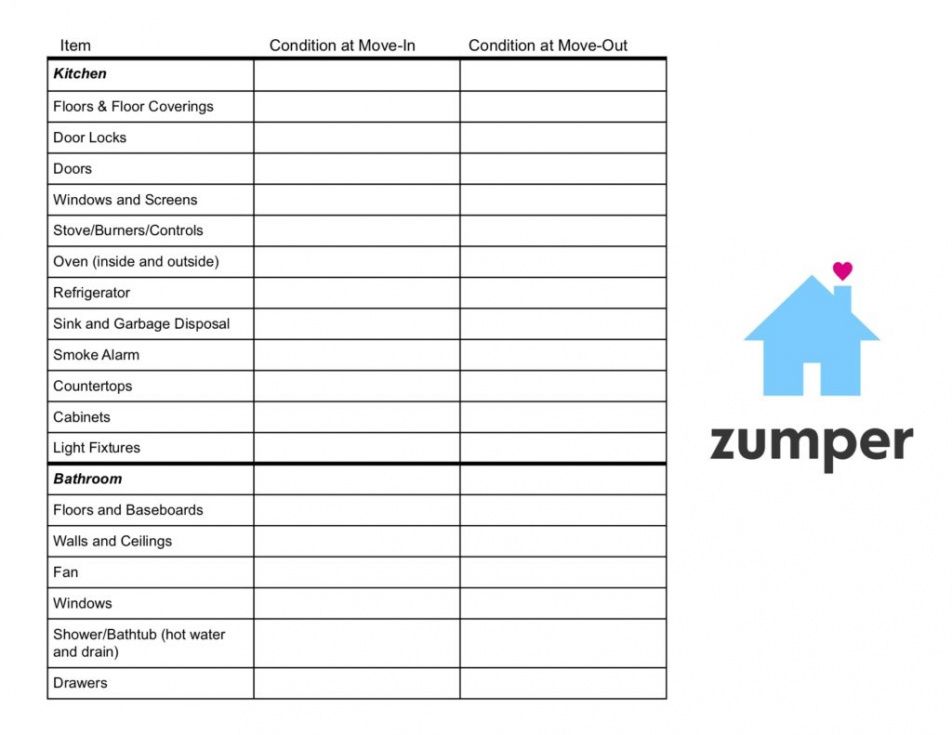 | Item | Condition at Move-In | Condition at Move-Out |
|---|---|---|
| ***Kitchen*** | | |
| Floors & Floor Coverings | | |
| Door Locks | | |
| Doors | | |
| Windows and Screens | | |
| Stove/Burners/Controls | | |
| Oven (inside and outside) | | |
| Refrigerator | | |
| Sink and Garbage Disposal | | |
| Smoke Alarm | | |
| Countertops | | |
| Cabinets | | |
| Light Fixtures | | |
| ***Bathroom*** | | |
| Floors and Baseboards | | |
| Walls and Ceilings | | |
| Fan | | |
| Windows | | |
| Shower/Bathtub (hot water and drain) | | |
| Drawers | | |

zumper